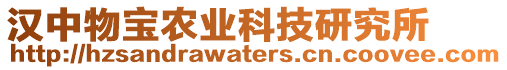 汉中物宝农业科技研究所
http://hzsandrawaters.cn.coovee.com